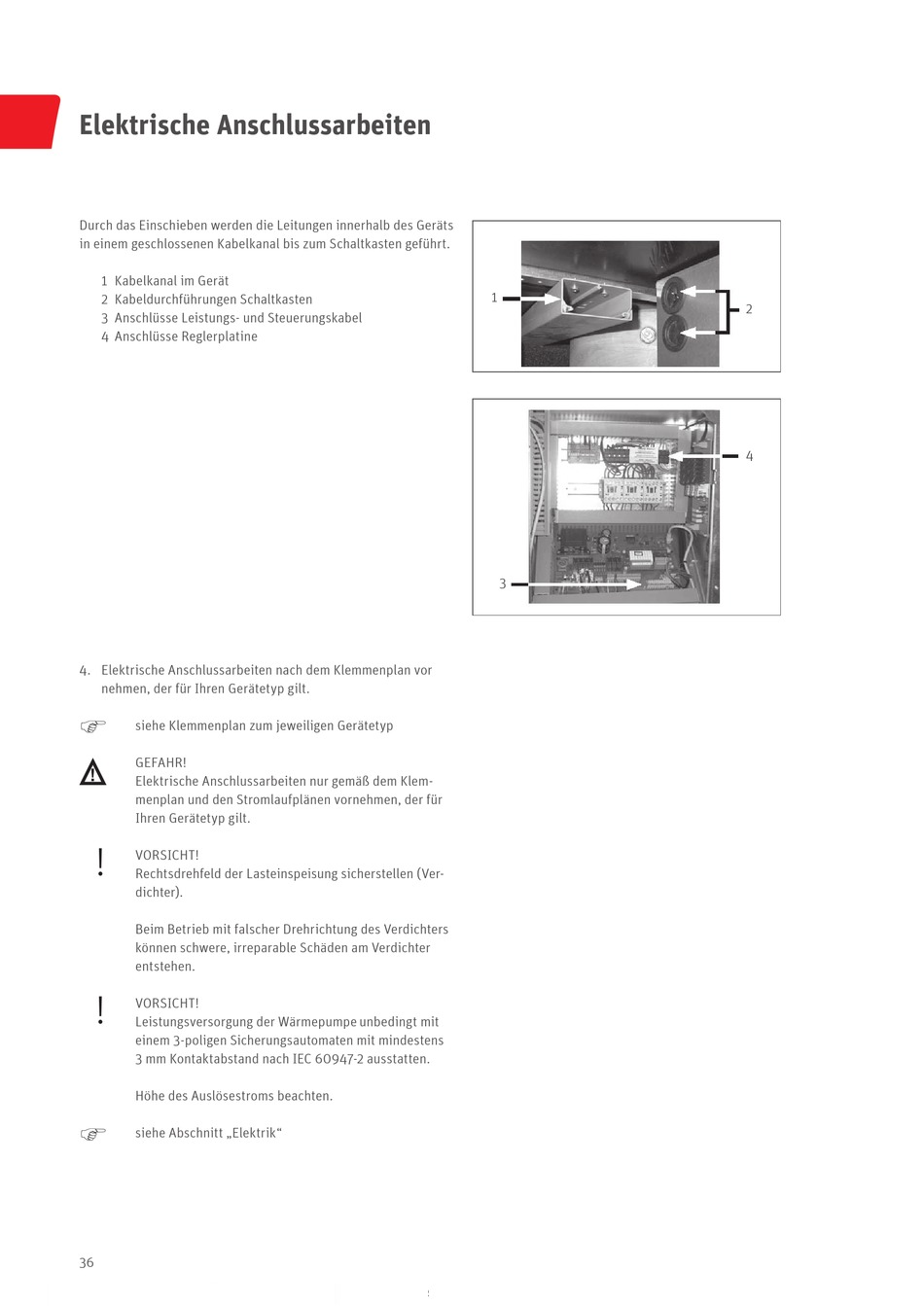 Elektrische Anschlussarbeiten

Durch das Einschieben werden die Leitungen innerhalb des Geräts in einem geschlossenen Kabelkanal bis zum Schaltkasten geführt.

1 Kabelkanal im Gerät
2 Kabeldurchführungen Schaltkasten
3 Anschlüsse Leistungs- und Steuerungskabel
4 Anschlüsse Reglerplatine

1

2

4

3

4. Elektrische Anschlussarbeiten nach dem Klemmenplan vor nehmen, der für Ihren Gerätetyp gilt.

siehe Klemmenplan zum jeweiligen Gerätetyp

GEFAHR!
Elektrische Anschlussarbeiten nur gemäß dem Klemmenplan und den Stromlaufplänen vornehmen, der für Ihren Gerätetyp gilt.

VORSICHT!
Rechtsdrehfeld der Lasteinspeisung sicherstellen (Verdichter).

Beim Betrieb mit falscher Drehrichtung des Verdichters können schwere, irreparable Schäden am Verdichter entstehen.

VORSICHT!
Leistungsversorgung der Wärmepumpe unbedingt mit einem 3-poligen Sicherungsautomaten mit mindestens 3 mm Kontaktabstand nach IEC 60947-2 ausstatten.

Höhe des Auslösestroms beachten.

siehe Abschnitt „Elektrik“

36